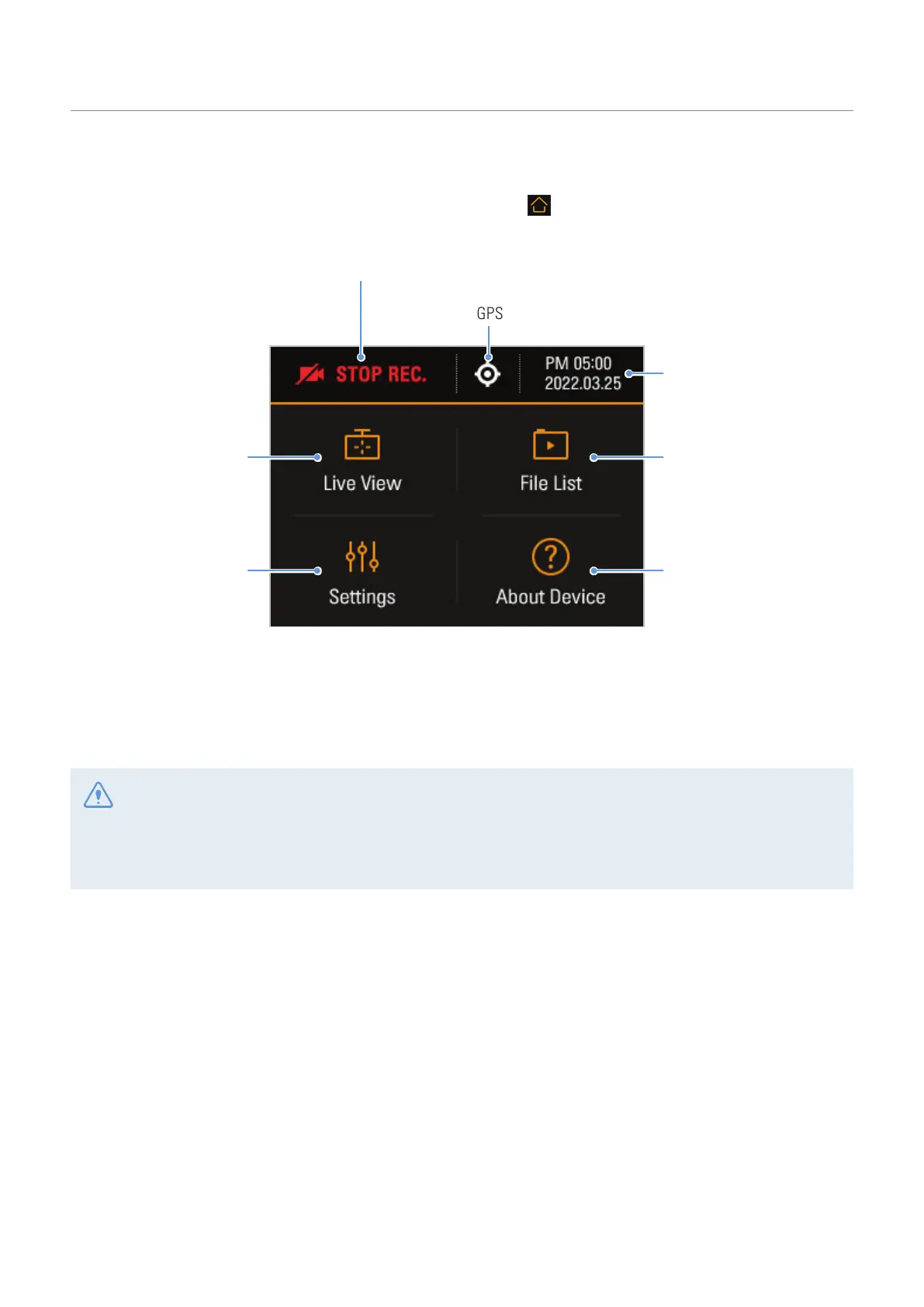 GPS

STOP REC.

PM 05:00
2022.03.25

Live View

File List

Settings

About Device